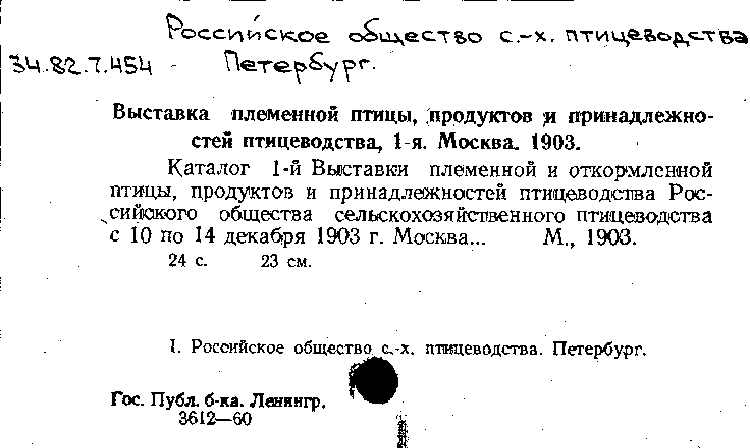 Российское общество с.-х. птицеводства
34.82.7.454 - Петербург.

Выставка племенной птицы, продуктов и принадлежностей птицеводства, 1-я. Москва. 1903.

Каталог 1-й Выставки племенной и откормленной птицы, продуктов и принадлежностей птицеводства Российского общества сельскохозяйственного птицеводства с 10 по 14 декабря 1903 г. Москва... М., 1903.

24 с. 23 см.

I. Российское общество с.-х. птицеводства. Петербург.

Гос. Публ. б-ка. Ленингр.
3612—60